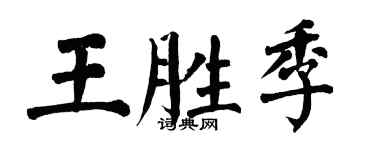 王胜季
词典网